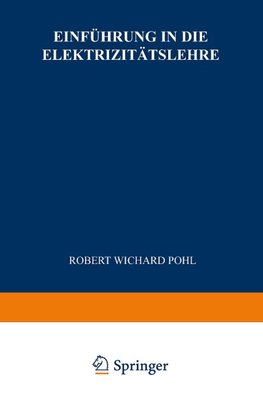 EINFÜHRUNG IN DIE ELEKTRIZITÄTSLEHRE

ROBERT WICHARD POHL

Springer